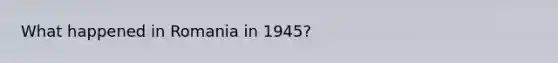 What happened in Romania in 1945?